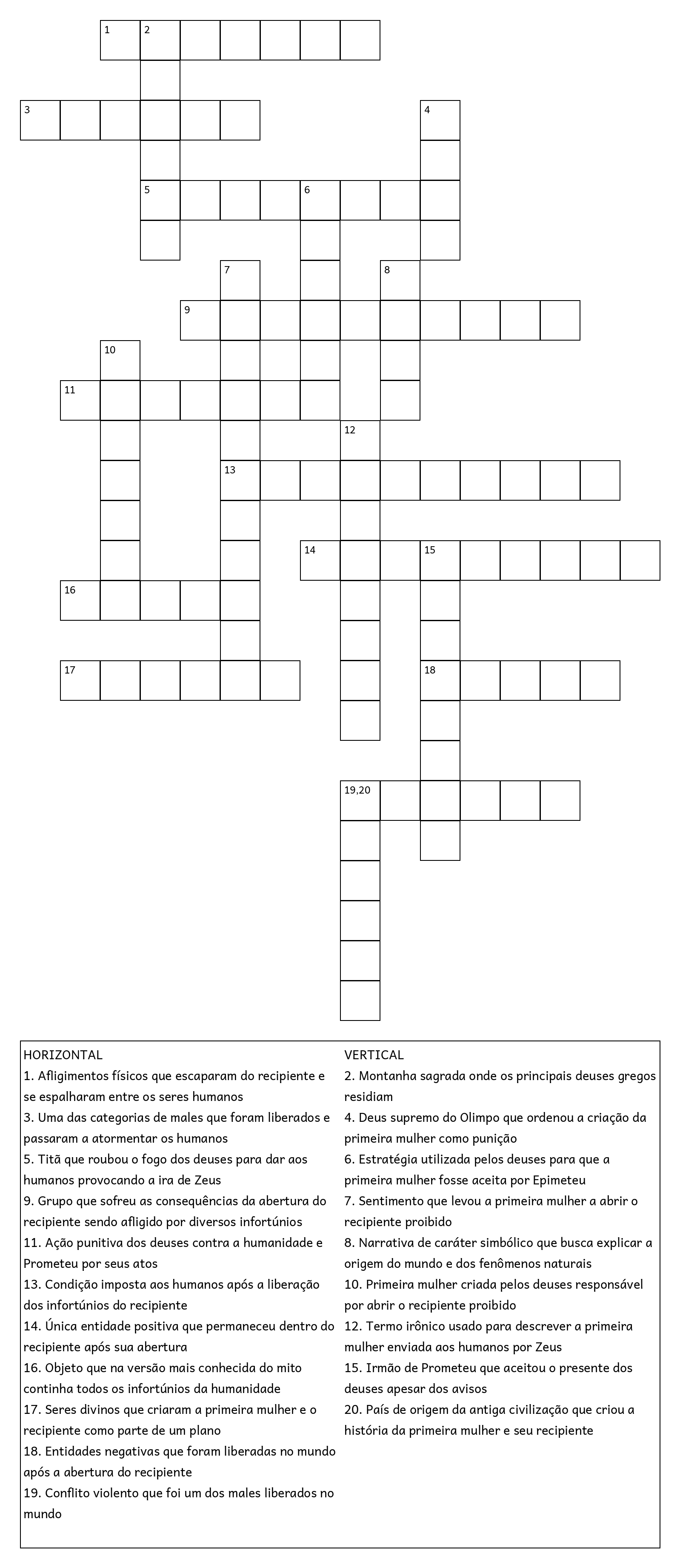 1 2
3 4
5 6
7 8
9
10
11
12
13
14 15
16
17 18
19,20

HORIZONTAL
1. Afligimentos físicos que escaparam do recipiente e se espalharam entre os seres humanos
3. Uma das categorias de males que foram liberados e passaram a atormentar os humanos
5. Titã que roubou o fogo dos deuses para dar aos humanos provocando a ira de Zeus
9. Grupo que sofreu as consequências da abertura do recipiente sendo afligido por diversos infortúnios
11. Ação punitiva dos deuses contra a humanidade e Prometeu por seus atos
13. Condição imposta aos humanos após a liberação dos infortúnios do recipiente
14. Única entidade positiva que permaneceu dentro do recipiente após sua abertura
16. Objeto que na versão mais conhecida do mito continha todos os infortúnios da humanidade
17. Seres divinos que criaram a primeira mulher e o recipiente como parte de um plano
18. Entidades negativas que foram liberadas no mundo após a abertura do recipiente
19. Conflito violento que foi um dos males liberados no mundo

VERTICAL
2. Montanha sagrada onde os principais deuses gregos residiam
4. Deus supremo do Olimpo que ordenou a criação da primeira mulher como punição
6. Estratégia utilizada pelos deuses para que a primeira mulher fosse aceita por Epimeteu
7. Sentimento que levou a primeira mulher a abrir o recipiente proibido
8. Narrativa de caráter simbólico que busca explicar a origem do mundo e dos fenômenos naturais
10. Primeira mulher criada pelos deuses responsável por abrir o recipiente proibido
12. Termo irônico usado para descrever a primeira mulher enviada aos humanos por Zeus
15. Irmão de Prometeu que aceitou o presente dos deuses apesar dos avisos
20. País de origem da antiga civilização que criou a história da primeira mulher e seu recipiente